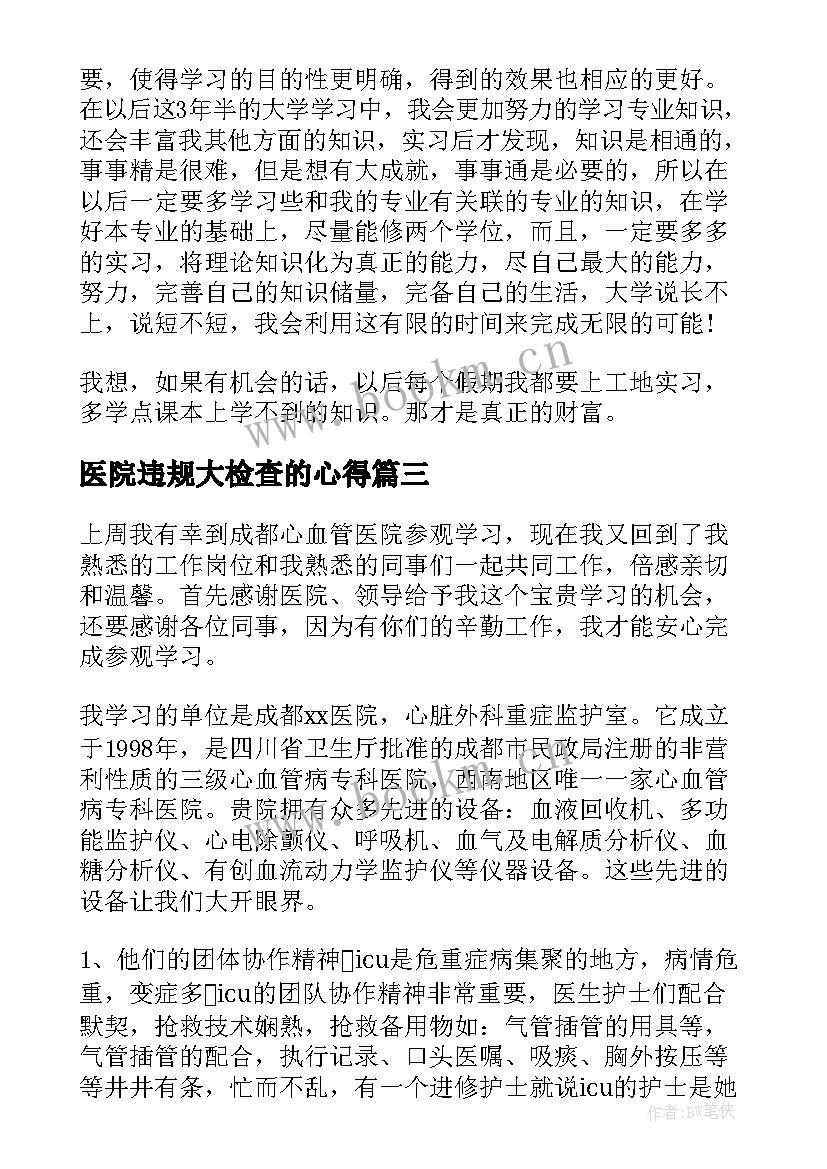 要，使得学习的目的性更明确，得到的效果也相应的更好。在以后这3年半的大学学习中，我会更加努力的学习专业知识，还会丰富我其他方面的知识，实习后才发现，知识是相通的，事事精是很难，但是想有大成就，事事通是必要的，所以在以后一定要多学习些和我的专业有关联的专业的知识，在学好本专业的基础上，尽量能修两个学位，而且，一定要多多的实习，将理论知识化为真正的能力，尽自己最大的能力，努力，完善自己的知识储量，完备自己的生活，大学说长不上，说短不短，我会利用这有限的时间来完成无限的可能！

我想，如果有机会的话，以后每个假期我都要上工地实习，多学点课本上学不到的知识。那才是真正的财富。

www.bookm.cn

医院违规大检查的心得篇三

上周我有幸到成都心血管医院参观学习，现在我又回到了我熟悉的工作岗位和我熟悉的同事们一起共同工作，倍感亲切和温馨。首先感谢医院、领导给予我这个宝贵学习的机会，还要感谢各位同事，因为有你们的辛勤工作，我才能安心完成参观学习。

我学习的单位是成都xx医院，心脏外科重症监护室。它成立于1998年，是四川省卫生厅批准的成都市民政局注册的非营利性质的三级心血管病专科医院，西南地区唯一一家心血管病专科医院。贵院拥有众多先进的设备：血液回收机、多功能监护仪、心电除颤仪、呼吸机、血气及电解质分析仪、血糖分析仪、有创血流动力学监护仪等仪器设备。这些先进的设备让我们大开眼界。

1、他们的团体协作精神icu是危重症病集聚的地方，病情危重，变症多icu的团队协作精神非常重要，医生护士们配合默契，抢救技术娴熟，抢救备用物如：气管插管的用具等，气管插管的配合，执行记录、口头医嘱、吸痰、胸外按压等等井井有条，忙而不乱，有一个进修护士就说icu的护士是她

作者：BW笔侠